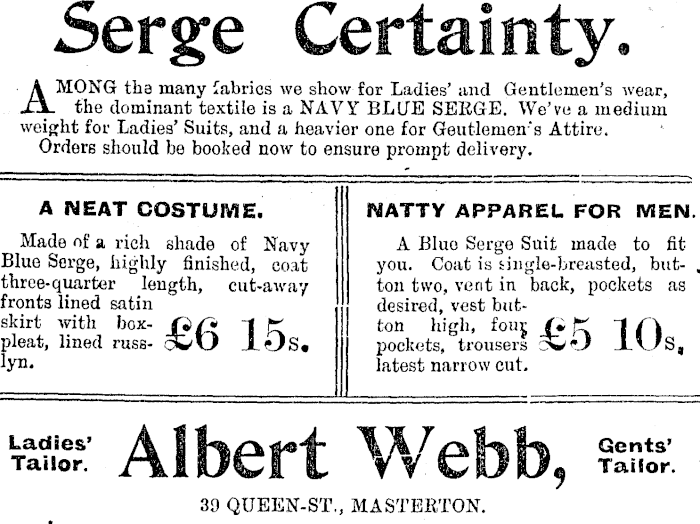 Serge Certainty.

AMONG the many fabrics we show for Ladies' and Gentlemen's wear, the dominant textile is a NAVY BLUE SERGE. We've a medium weight for Ladies' Suits, and a heavier one for Gentlemen's Attire. Orders should be booked now to ensure prompt delivery.

A NEAT COSTUME.

Made of a rich shade of Navy Blue Serge, highly finished, coat three-quarter length, cut-away fronts lined satin skirt with box-pleat, lined russlyn.

£6 15s.

NATTY APPAREL FOR MEN.

A Blue Serge Suit made to fit you. Coat is single-breasted, button two, vent in back, pockets as desired, vest button high, four pockets, trousers latest narrow cut.

£5 10s.

Ladies' Tailor.

Albert Webb,

Gents' Tailor.

39 QUEEN-ST., MASTERTON.